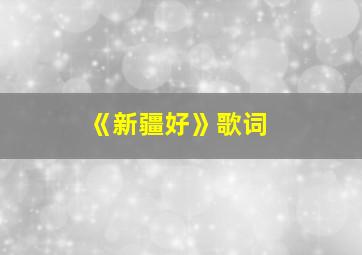 《新疆好》歌词